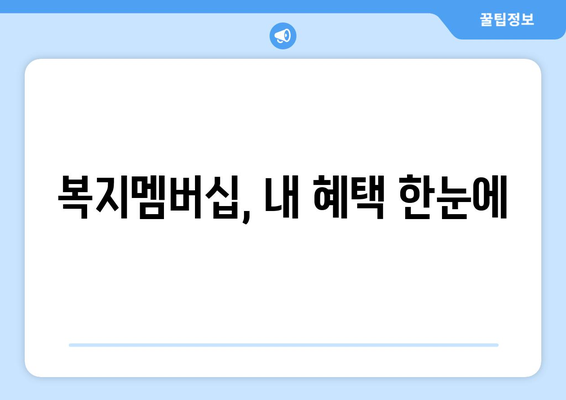 꿀팁정보

복지멤버십, 내 혜택 한눈에